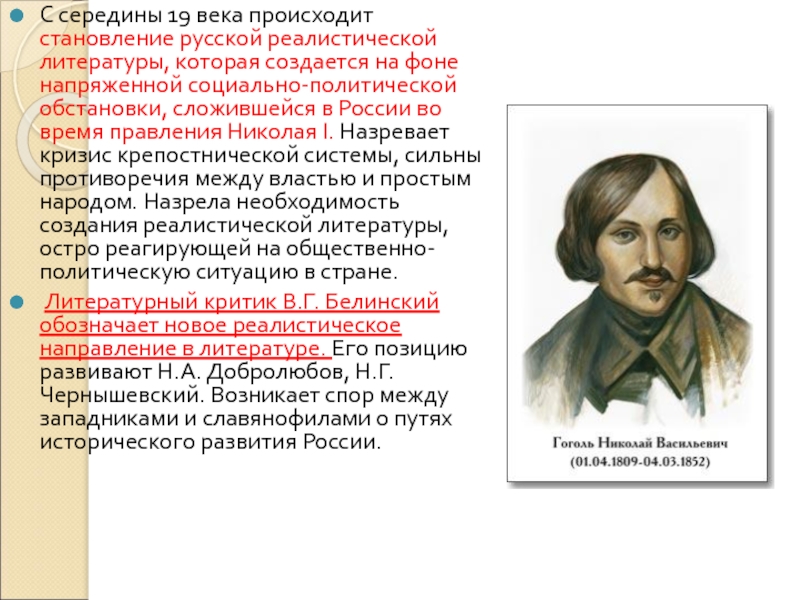 С середины 19 века происходит становление русской реалистической литературы, которая создается на фоне напряженной социально-политической обстановки, сложившейся в России во время правления Николая I. Назревает кризис крепостнической системы, сильны противоречия между властью и простым народом. Назрела необходимость создания реалистической литературы, остро реагирующей на общественно-политическую ситуацию в стране.

Литературный критик В.Г. Белинский обозначает новое реалистическое направление в литературе. Его позицию развивают Н.А. Добролюбов, Н.Г. Чернышевский. Возникает спор между западниками и славянофилами о путях исторического развития России.

Гоголь Николай Васильевич
(01.04.1809-04.03.1852)